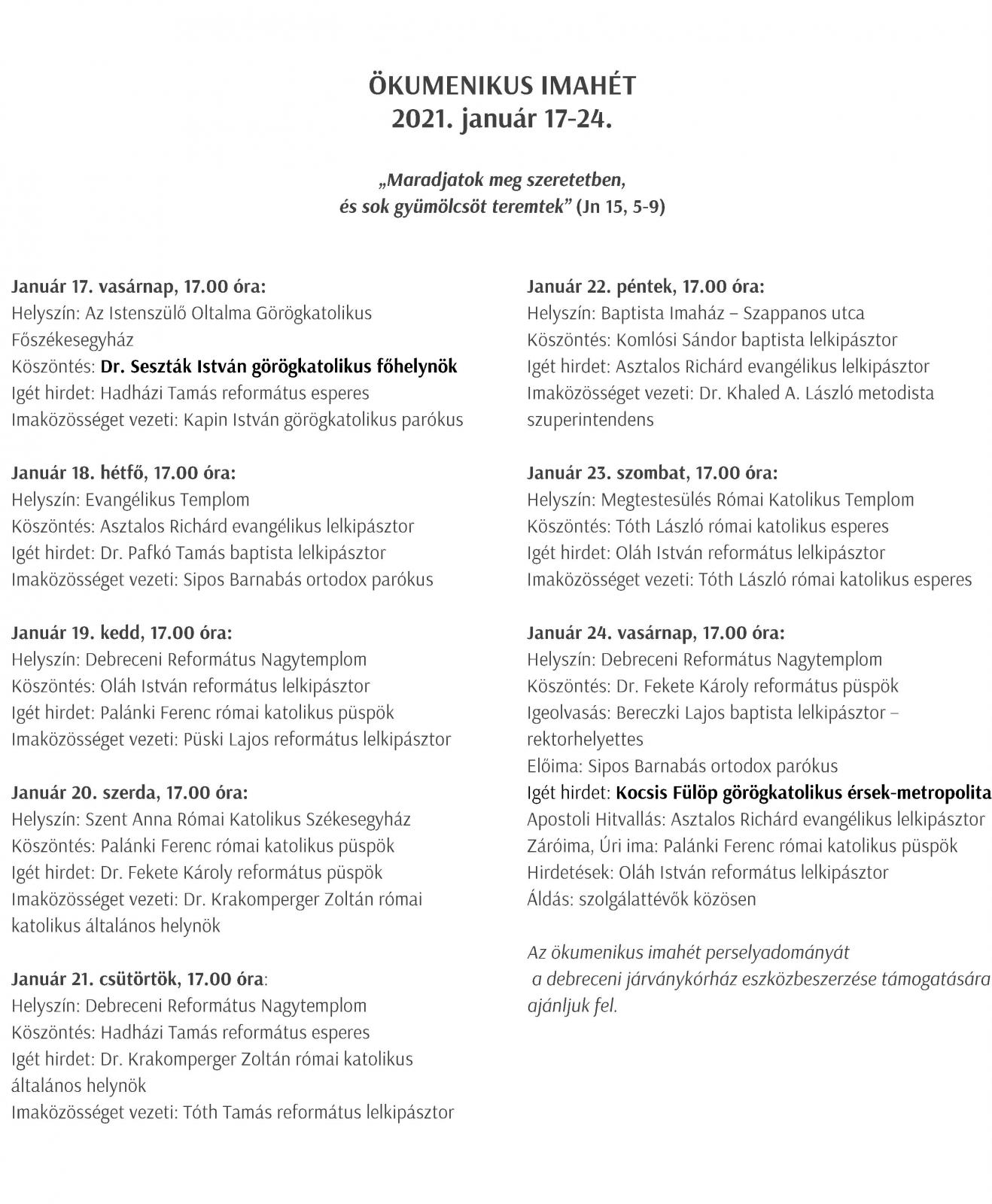 ÖKUMENIKUS IMAHÉT
2021. január 17-24.

„Maradjatok meg szeretetben, és sok gyümölcsöt teremtek” (Jn 15, 5-9)

Január 17. vasárnap, 17.00 óra:
Helyszín: Az Istenszülő Oltalma Görögkatolikus Főszékesegyház
Köszöntés: Dr. Seszták István görögkatolikus főhelynök
Igét hirdet: Hadházi Tamás református esperes
Imaközösséget vezeti: Kapin István görögkatolikus parókus

Január 18. hétfő, 17.00 óra:
Helyszín: Evangélikus Templom
Köszöntés: Asztalos Richárd evangélikus lelkipásztor
Igét hirdet: Dr. Pafkó Tamás baptista lelkipásztor
Imaközösséget vezeti: Sipos Barnabás ortodox parókus

Január 19. kedd, 17.00 óra:
Helyszín: Debreceni Református Nagytemplom
Köszöntés: Oláh István református lelkipásztor
Igét hirdet: Palánki Ferenc római katolikus püspök
Imaközösséget vezeti: Püski Lajos református lelkipásztor

Január 20. szerda, 17.00 óra:
Helyszín: Szent Anna Római Katolikus Székesegyház
Köszöntés: Palánki Ferenc római katolikus püspök
Igét hirdet: Dr. Fekete Károly református püspök
Imaközösséget vezeti: Dr. Krakomperger Zoltán római katolikus általános helynök

Január 21. csütörtök, 17.00 óra:
Helyszín: Debreceni Református Nagytemplom
Köszöntés: Hadházi Tamás református esperes
Igét hirdet: Dr. Krakomperger Zoltán római katolikus általános helynök
Imaközösséget vezeti: Tóth Tamás református lelkipásztor

Január 22. péntek, 17.00 óra:
Helyszín: Baptista Imaház – Szappanos utca
Köszöntés: Komlósi Sándor baptista lelkipásztor
Igét hirdet: Asztalos Richárd evangélikus lelkipásztor
Imaközösséget vezeti: Dr. Khaled A. László metodista szuperintendens

Január 23. szombat, 17.00 óra:
Helyszín: Megtestesülés Római Katolikus Templom
Köszöntés: Tóth László római katolikus esperes
Igét hirdet: Oláh István református lelkipásztor
Imaközösséget vezeti: Tóth László római katolikus esperes

Január 24. vasárnap, 17.00 óra:
Helyszín: Debreceni Református Nagytemplom
Köszöntés: Dr. Fekete Károly református püspök
Igeolvasás: Bereczki Lajos baptista lelkipásztor – rektorhelyettes
Előima: Sipos Barnabás ortodox parókus
Igét hirdet: Kocsis Fülöp görögkatolikus érsek-metropolita
Apostoli Hitvallás: Asztalos Richárd evangélikus lelkipásztor
Záróima, Úri ima: Palánki Ferenc római katolikus püspök
Hirdetések: Oláh István református lelkipásztor
Áldás: szolgálattévők közösen

Az ökumenikus imahét perselyadományát a debreceni járványkórház eszközbeszerzése támogatására ajánljuk fel.